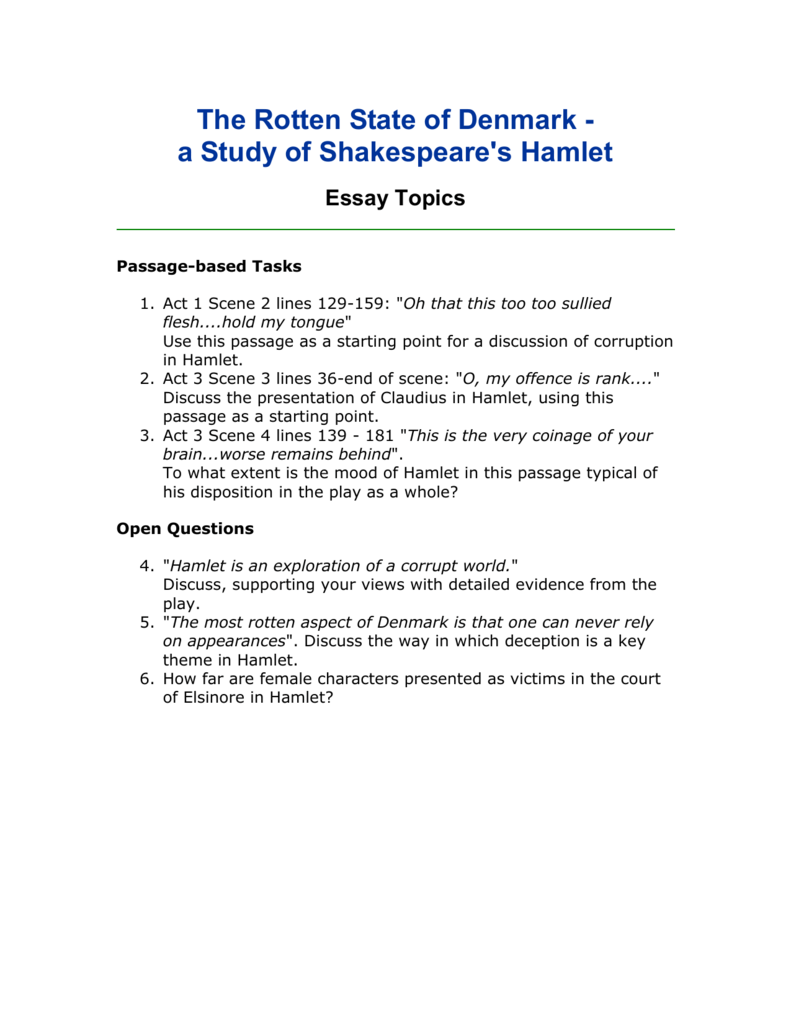 The Rotten State of Denmark - a Study of Shakespeare's Hamlet

Essay Topics

Passage-based Tasks

1. Act 1 Scene 2 lines 129-159: "Oh that this too too sullied flesh....hold my tongue"
Use this passage as a starting point for a discussion of corruption in Hamlet.
2. Act 3 Scene 3 lines 36-end of scene: "O, my offence is rank...."
Discuss the presentation of Claudius in Hamlet, using this passage as a starting point.
3. Act 3 Scene 4 lines 139 - 181 "This is the very coinage of your brain...worse remains behind".
To what extent is the mood of Hamlet in this passage typical of his disposition in the play as a whole?

Open Questions

4. "Hamlet is an exploration of a corrupt world."
Discuss, supporting your views with detailed evidence from the play.
5. "The most rotten aspect of Denmark is that one can never rely on appearances". Discuss the way in which deception is a key theme in Hamlet.
6. How far are female characters presented as victims in the court of Elsinore in Hamlet?